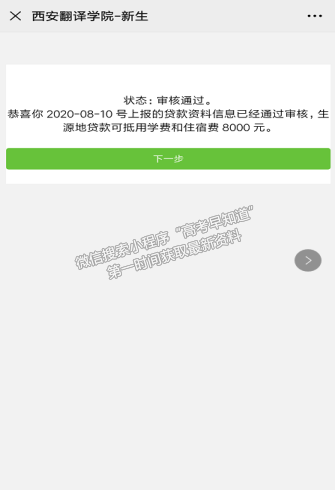 西安翻译学院-新生

状态：审核通过。
恭喜你 2020-08-10 号上报的贷款资料信息已经通过审核，生源地贷款可抵用学费和住宿费 8000 元。

下一步

微信搜索小程序“高考早知道”
第一时间获取最新资料